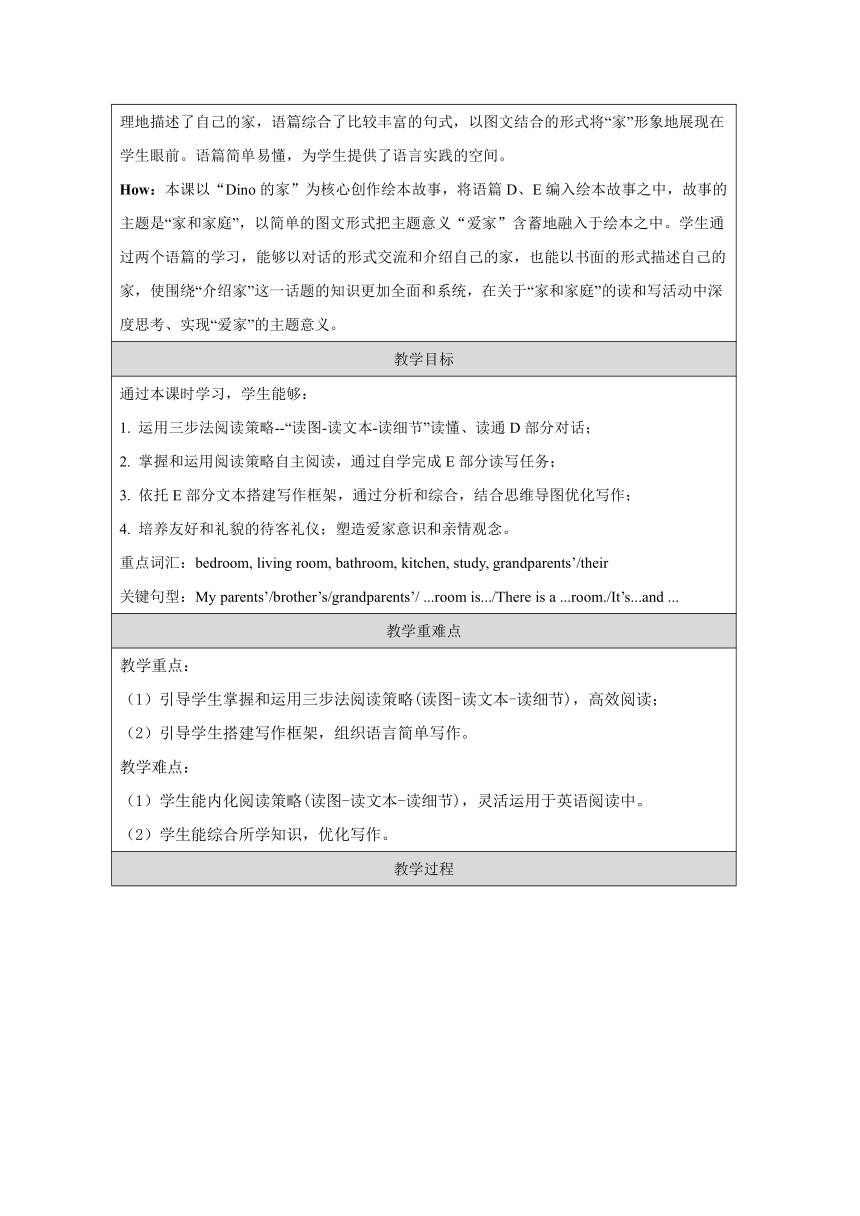 理地描述了自己的家，语篇综合了比较丰富的句式，以图文结合的形式将“家”形象地展现在学生眼前。语篇简单易懂，为学生提供了语言实践的空间。

How：本课以“Dino 的家”为核心创作绘本故事，将语篇 D、E 编入绘本故事之中，故事的主题是“家和家庭”，以简单的图文形式把主题意义“爱家”含蓄地融入于绘本之中。学生通过两个语篇的学习，能够以对话的形式交流和介绍自己的家，也能以书面的形式描述自己的家，使围绕“介绍家”这一话题的知识更加全面和系统，在关于“家和家庭”的读和写活动中深度思考、实现“爱家”的主题意义。

教学目标

通过本课时学习，学生能够：

1. 运用三步法阅读策略--“读图-读文本-读细节”读懂、读通 D 部分对话；

2. 掌握和运用阅读策略自主阅读，通过自学完成 E 部分读写任务；

3. 依托 E 部分文本搭建写作框架，通过分析和综合，结合思维导图优化写作；

4. 培养友好和礼貌的待客礼仪；塑造爱家意识和亲情观念。

重点词汇：bedroom, living room, bathroom, kitchen, study, grandparents’/their

关键句型：My parents’/brother’s/grandparents’/ ...room is.../There is a ...room./It’s...and ...

教学重难点

教学重点：

（1）引导学生掌握和运用三步法阅读策略(读图-读文本-读细节)，高效阅读；

（2）引导学生搭建写作框架，组织语言简单写作。

教学难点：

（1）学生能内化阅读策略(读图-读文本-读细节)，灵活运用于英语阅读中。

（2）学生能综合所学知识，优化写作。

教学过程